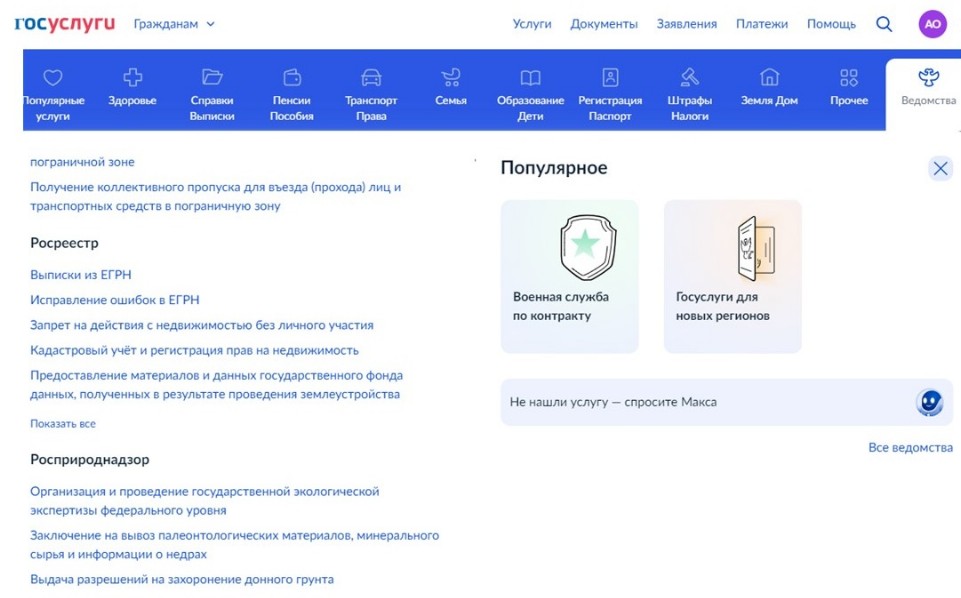 госуслуги Гражданам

Услуги Документы Заявления Платежи Помощь АО

Популярные услуги
Здоровье
Справки Выписки
Пенсии Пособия
Транспорт Права
Семья
Образование Дети
Регистрация Паспорт
Штрафы Налоги
Земля Дом
Прочее
Ведомства

пограничной зоне

Получение коллективного пропуска для въезда (прохода) лиц и транспортных средств в пограничную зону

Росреестр

Выписки из ЕГРН

Исправление ошибок в ЕГРН

Запрет на действия с недвижимостью без личного участия

Кадастровый учёт и регистрация прав на недвижимость

Предоставление материалов и данных государственного фонда данных, полученных в результате проведения землеустройства

Показать все

Росприроднадзор

Организация и проведение государственной экологической экспертизы федерального уровня

Заключение на вывоз палеонтологических материалов, минерального сырья и информации о недрах

Выдача разрешений на захоронение донного грунта

Популярное

Военная служба по контракту

Госуслуги для новых регионов

Не нашли услугу — спросите Макса

Все ведомства